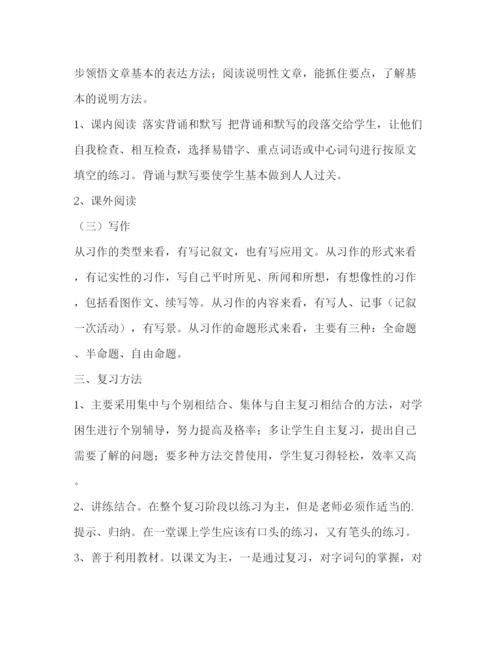 步领悟文章基本的表达方法；阅读说明性文章，能抓住要点，了解基本的说明方法。

1、课内阅读 落实背诵和默写 把背诵和默写的段落交给学生，让他们自我检查、相互检查，选择易错字、重点词语或中心词句进行按原文填空的练习。背诵与默写要使学生基本做到人人过关。

2、课外阅读

（三）写作

从习作的类型来看，有写记叙文，也有写应用文。从习作的形式来看，有记实性的习作，写自己平时所见、所闻和所想，有想像性的习作，包括看图作文、续写等。从习作的内容来看，有写人、记事（记叙一次活动），有写景。从习作的命题形式来看，主要有三种：全命题、半命题、自由命题。

三、复习方法

1、主要采用集中与个别相结合、集体与自主复习相结合的方法，对学困生进行个别辅导，努力提高及格率；多让学生自主复习，提出自己需要了解的问题；要多种方法交替使用，学生复习得轻松，效率又高。

2、讲练结合。在整个复习阶段以练习为主，但是老师必须作适当的.提示、归纳。在一堂课上学生应该有口头的练习，又有笔头的练习。

3、善于利用教材。以课文为主，一是通过复习，对字词句的掌握，对